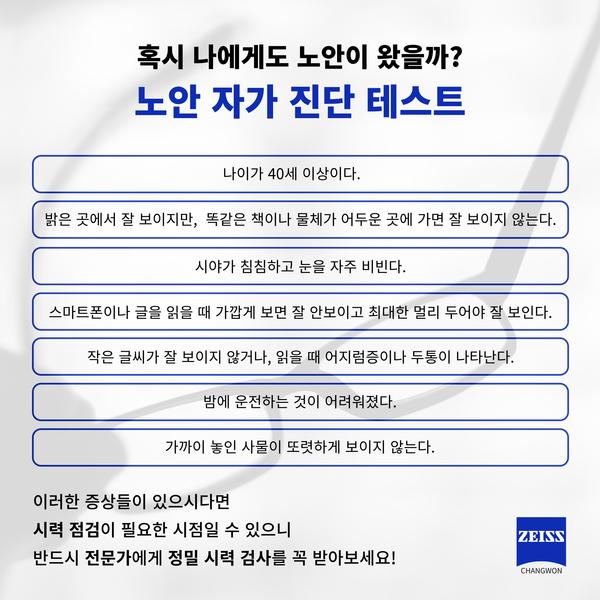 혹시 나에게도 노안이 왔을까?

노안 자가 진단 테스트

나이가 40세 이상이다.

밝은 곳에서 잘 보이지만, 똑같은 책이나 물체가 어두운 곳에 가면 잘 보이지 않는다.

시야가 침침하고 눈을 자주 비빈다.

스마트폰이나 글을 읽을 때 가깝게 보면 잘 안보이고 최대한 멀리 두어야 잘 보인다.

작은 글씨가 잘 보이지 않거나, 읽을 때 어지럼증이나 두통이 나타난다.

밤에 운전하는 것이 어려워졌다.

가까이 놓인 사물이 또렷하게 보이지 않는다.

이러한 증상들이 있으시다면
시력 점검이 필요한 시점일 수 있으니
반드시 전문가에게 정밀 시력 검사를 꼭 받아보세요!

ZEISS
CHANGWON